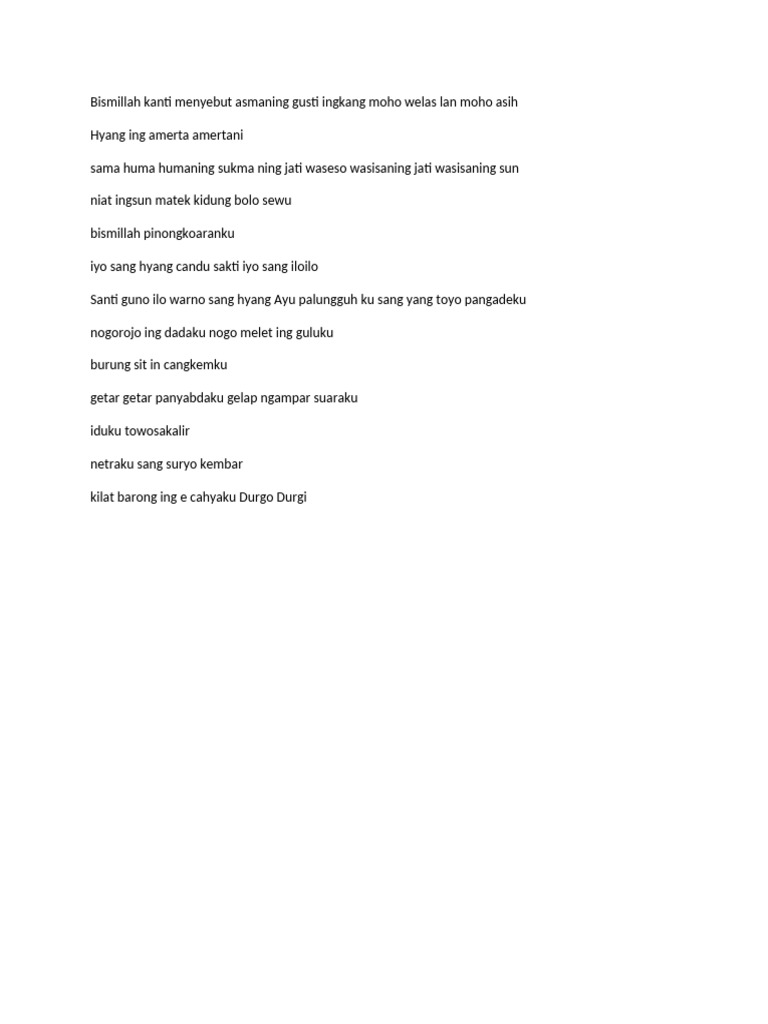 Bismillah kanti menyebut asmaning gusti ingkang moho welas lan moho asih

Hyang ing amerta amertani

sama huma humaning sukma ning jati waseso wasisaning jati wasisaning sun

niat ingsun matek kidung bolo sewu

bismillah pinongkoaranku

iyo sang hyang candu sakti iyo sang iloilo

Santi guno ilo warno sang hyang Ayu palungguh ku sang yang toyo pangadeku

nogorojo ing dadaku nogo melet ing guluku

burung sit in cangkemku

getar getar panyabdaku gelap ngampar suaraku

iduku towosakalir

netraku sang suryo kembar

kilat barong ing e cahyaku Durgo Durgi